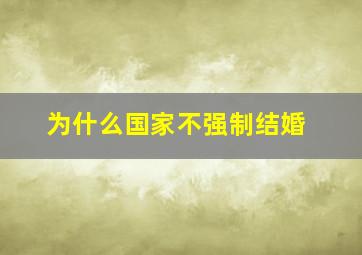 为什么国家不强制结婚